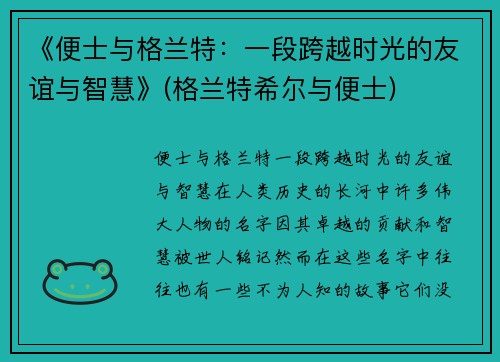 《便士与格兰特：一段跨越时光的友谊与智慧》(格兰特希尔与便士)

便士与格兰特一段跨越时光的友谊与智慧在人类历史的长河中许多伟大人物的名字因其卓越的贡献和智慧被世人铭记然而在这些名字中往往也有一些不为人知的故事它们没